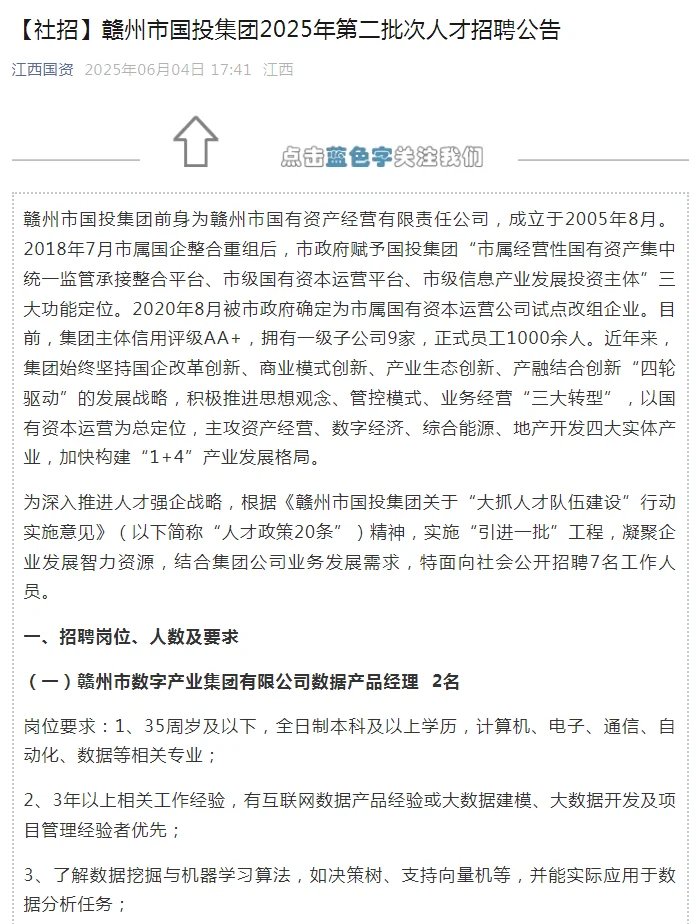 【社招】赣州市国投集团2025年第二批次人才招聘公告

江西国资 2025年06月04日 17:41 江西

点击蓝色字关注我们

赣州市国投集团前身为赣州市国有资产经营有限责任公司，成立于2005年8月。2018年7月市属国企整合重组后，市政府赋予国投集团“市属经营性国有资产集中统一监管承接整合平台、市级国有资本运营平台、市级信息产业发展投资主体”三大功能定位。2020年8月被市政府确定为市属国有资本运营公司试点改组企业。目前，集团主体信用评级AA+，拥有一级子公司9家，正式员工1000余人。近年来，集团始终坚持国企改革创新、商业模式创新、产业生态创新、产融结合创新“四轮驱动”的发展战略，积极推进思想观念、管控模式、业务经营“三大转型”，以国有资本运营为总定位，主攻资产经营、数字经济、综合能源、地产开发四大实体产业，加快构建“1+4”产业发展格局。

为深入推进人才强企战略，根据《赣州市国投集团关于“大抓人才队伍建设”行动实施意见》（以下简称“人才政策20条”）精神，实施“引进一批”工程，凝聚企业发展智力资源，结合集团公司业务发展需求，特面向社会公开招聘7名工作人员。

一、招聘岗位、人数及要求

（一）赣州市数字产业集团有限公司数据产品经理 2名

岗位要求：1、35周岁及以下，全日制本科及以上学历，计算机、电子、通信、自动化、数据等相关专业；

2、3年以上相关工作经验，有互联网数据产品经验或大数据建模、大数据开发及项目管理经验者优先；

3、了解数据挖掘与机器学习算法，如决策树、支持向量机等，并能实际应用于数据分析任务；